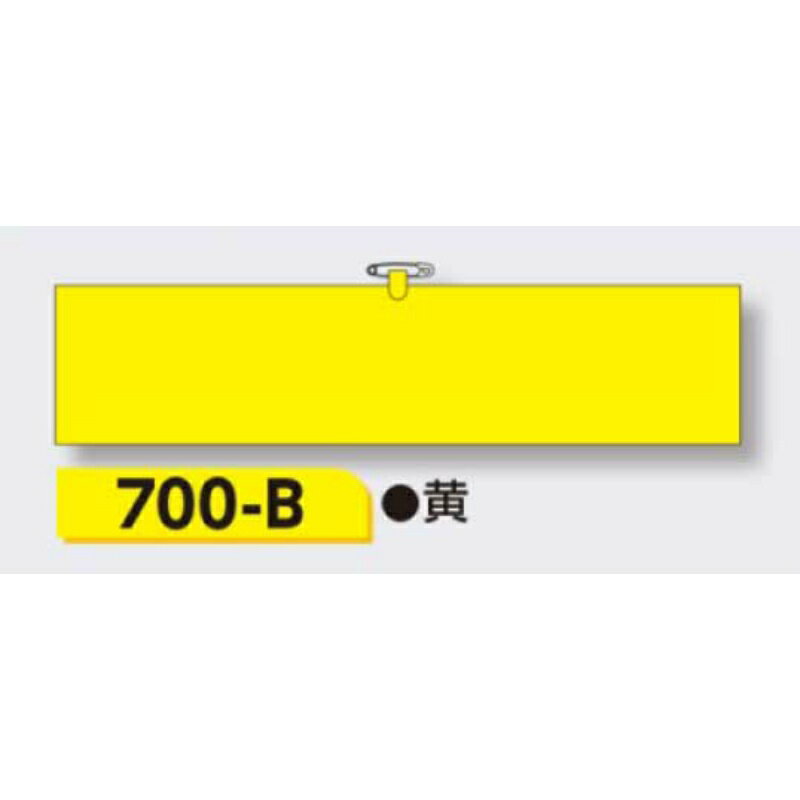 700-B ●黄